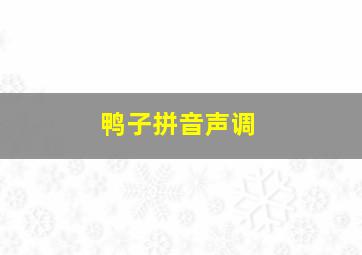 鸭子拼音声调